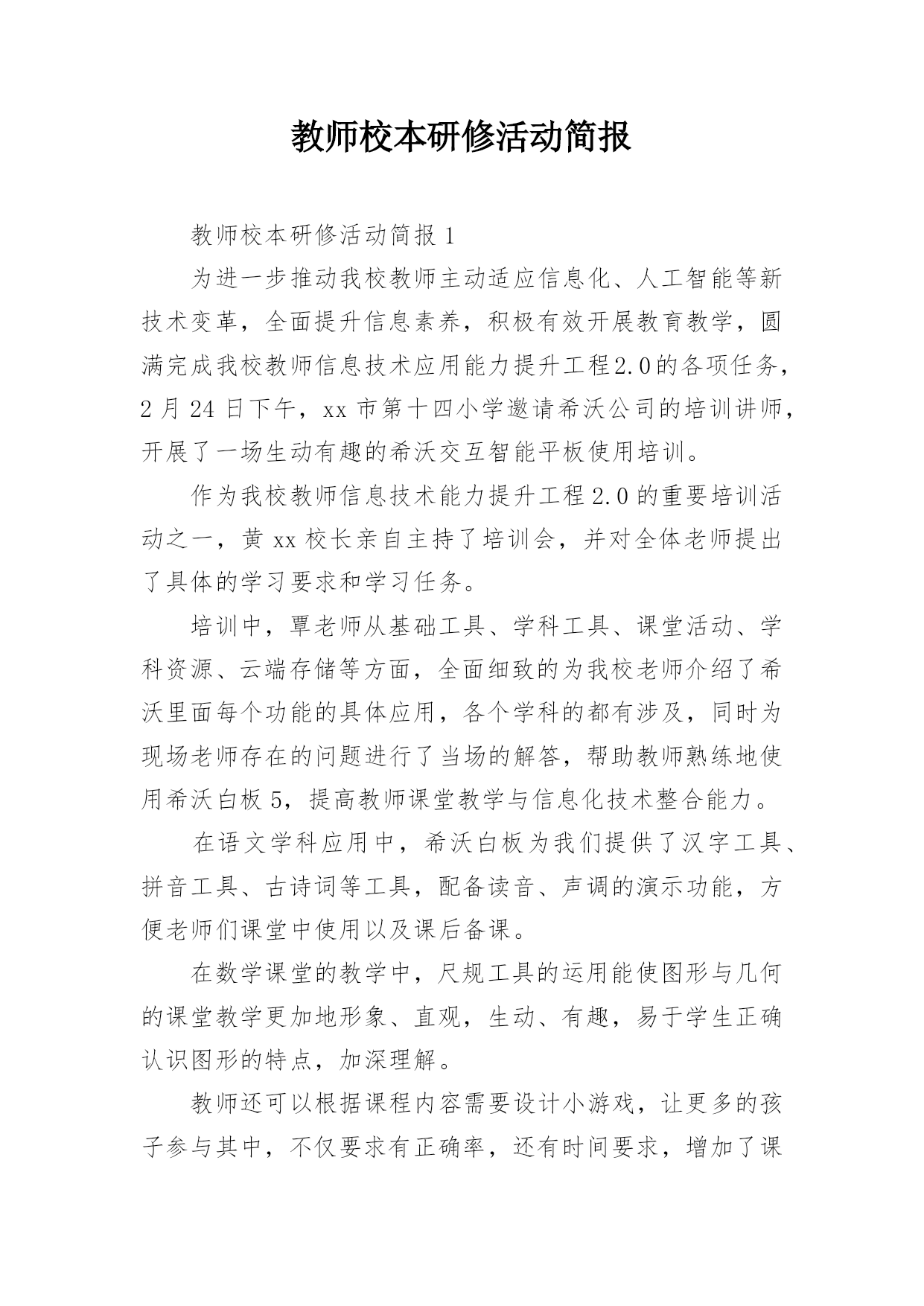 教师校本研修活动简报

教师校本研修活动简报 1

为进一步推动我校教师主动适应信息化、人工智能等新技术变革，全面提升信息素养，积极有效开展教育教学，圆满完成我校教师信息技术应用能力提升工程2.0的各项任务，2 月 24 日下午，xx 市第十四小学邀请希沃公司的培训讲师，开展了一场生动有趣的希沃交互智能平板使用培训。

作为我校教师信息技术能力提升工程 2.0 的重要培训活动之一，黄 xx 校长亲自主持了培训会，并对全体老师提出了具体的学习要求和学习任务。

培训中，覃老师从基础工具、学科工具、课堂活动、学科资源、云端存储等方面，全面细致的为我校老师介绍了希沃里面每个功能的具体应用，各个学科的都有涉及，同时为现场老师存在的问题进行了当场的解答，帮助教师熟练地使用希沃白板 5，提高教师课堂教学与信息化技术整合能力。

在语文学科应用中，希沃白板为我们提供了汉字工具、拼音工具、古诗词等工具，配备读音、声调的演示功能，方便老师们课堂中使用以及课后备课。

在数学课堂的教学中，尺规工具的运用能使图形与几何的课堂教学更加地形象、直观，生动、有趣，易于学生正确认识图形的特点，加深理解。

教师还可以根据课程内容需要设计小游戏，让更多的孩子参与其中，不仅要求有正确率，还有时间要求，增加了课